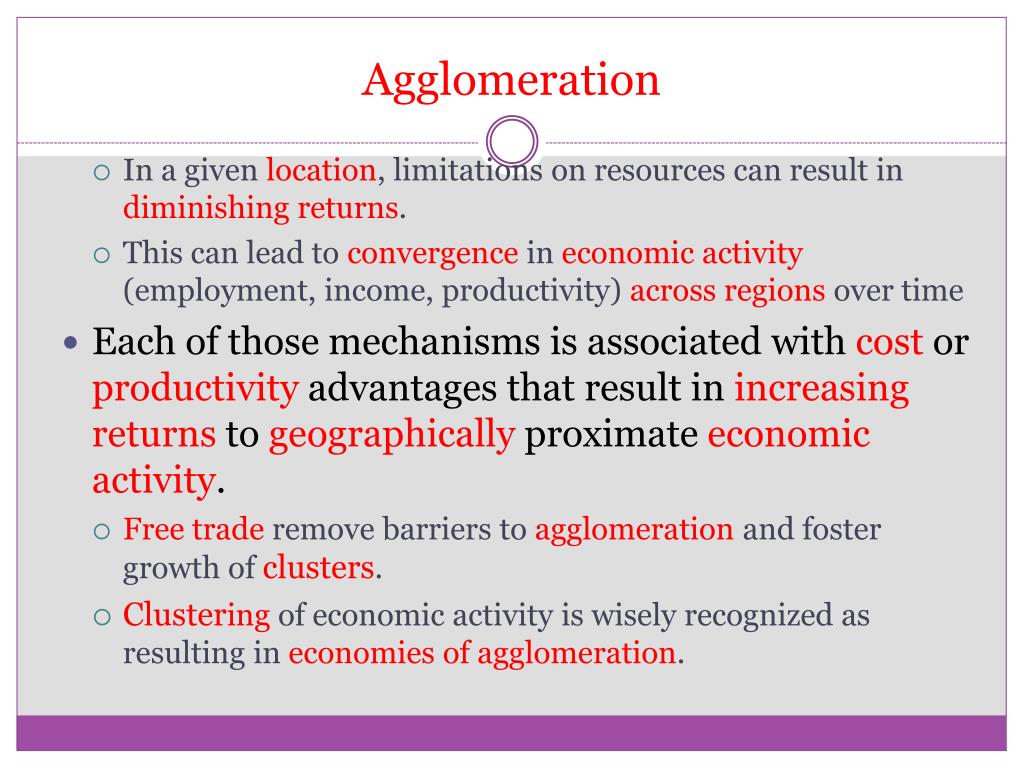 Agglomeration

○ In a given location, limitations on resources can result in diminishing returns.
○ This can lead to convergence in economic activity (employment, income, productivity) across regions over time

• Each of those mechanisms is associated with cost or productivity advantages that result in increasing returns to geographically proximate economic activity.
○ Free trade remove barriers to agglomeration and foster growth of clusters.
○ Clustering of economic activity is wisely recognized as resulting in economies of agglomeration.